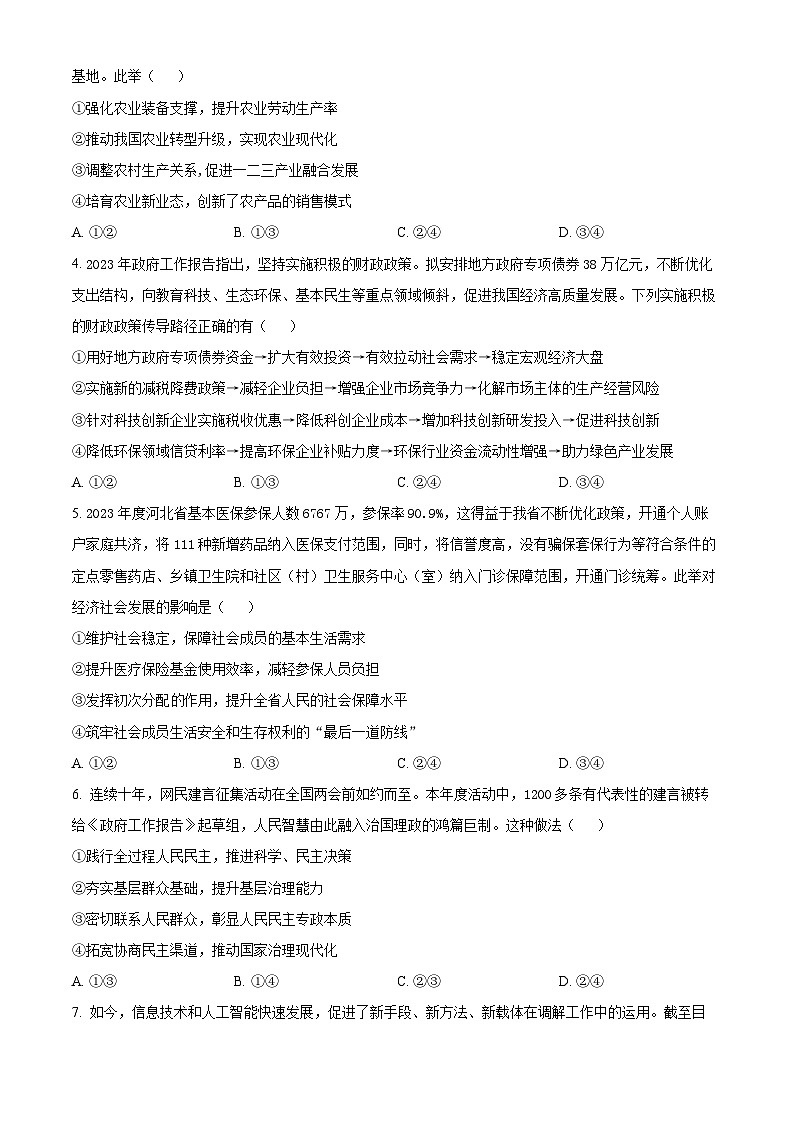 基地。此举（　　）

①强化农业装备支撑，提升农业劳动生产率

②推动我国农业转型升级，实现农业现代化

③调整农村生产关系,促进一二三产业融合发展

④培育农业新业态，创新了农产品的销售模式

A. ①②　　　B. ①③　　　C. ②④　　　D. ③④

4. 2023年政府工作报告指出，坚持实施积极的财政政策。拟安排地方政府专项债券38万亿元，不断优化支出结构，向教育科技、生态环保、基本民生等重点领域倾斜，促进我国经济高质量发展。下列实施积极的财政政策传导路径正确的有（　　）

①用好地方政府专项债券资金→扩大有效投资→有效拉动社会需求→稳定宏观经济大盘

②实施新的减税降费政策→减轻企业负担→增强企业市场竞争力→化解市场主体的生产经营风险

③针对科技创新企业实施税收优惠→降低科创企业成本→增加科技创新研发投入→促进科技创新

④降低环保领域信贷利率→提高环保企业补贴力度→环保行业资金流动性增强→助力绿色产业发展

A. ①②　　　B. ①③　　　C. ②④　　　D. ③④

5. 2023年度河北省基本医保参保人数6767万，参保率90.9%，这得益于我省不断优化政策，开通个人账户家庭共济，将111种新增药品纳入医保支付范围，同时，将信誉度高，没有骗保套保行为等符合条件的定点零售药店、乡镇卫生院和社区（村）卫生服务中心（室）纳入门诊保障范围，开通门诊统筹。此举对经济社会发展的影响是（　　）

①维护社会稳定，保障社会成员的基本生活需求

②提升医疗保险基金使用效率，减轻参保人员负担

③发挥初次分配的作用，提升全省人民的社会保障水平

④筑牢社会成员生活安全和生存权利的“最后一道防线”

A. ①②　　　B. ①③　　　C. ②④　　　D. ③④

6. 连续十年，网民建言征集活动在全国两会前如约而至。本年度活动中，1200多条有代表性的建言被转给《政府工作报告》起草组，人民智慧由此融入治国理政的鸿篇巨制。这种做法（　　）

①践行全过程人民民主，推进科学、民主决策

②夯实基层群众基础，提升基层治理能力

③密切联系人民群众，彰显人民民主专政本质

④拓宽协商民主渠道，推动国家治理现代化

A. ①③　　　B. ①④　　　C. ②③　　　D. ②④

7. 如今，信息技术和人工智能快速发展，促进了新手段、新方法、新载体在调解工作中的运用。截至目